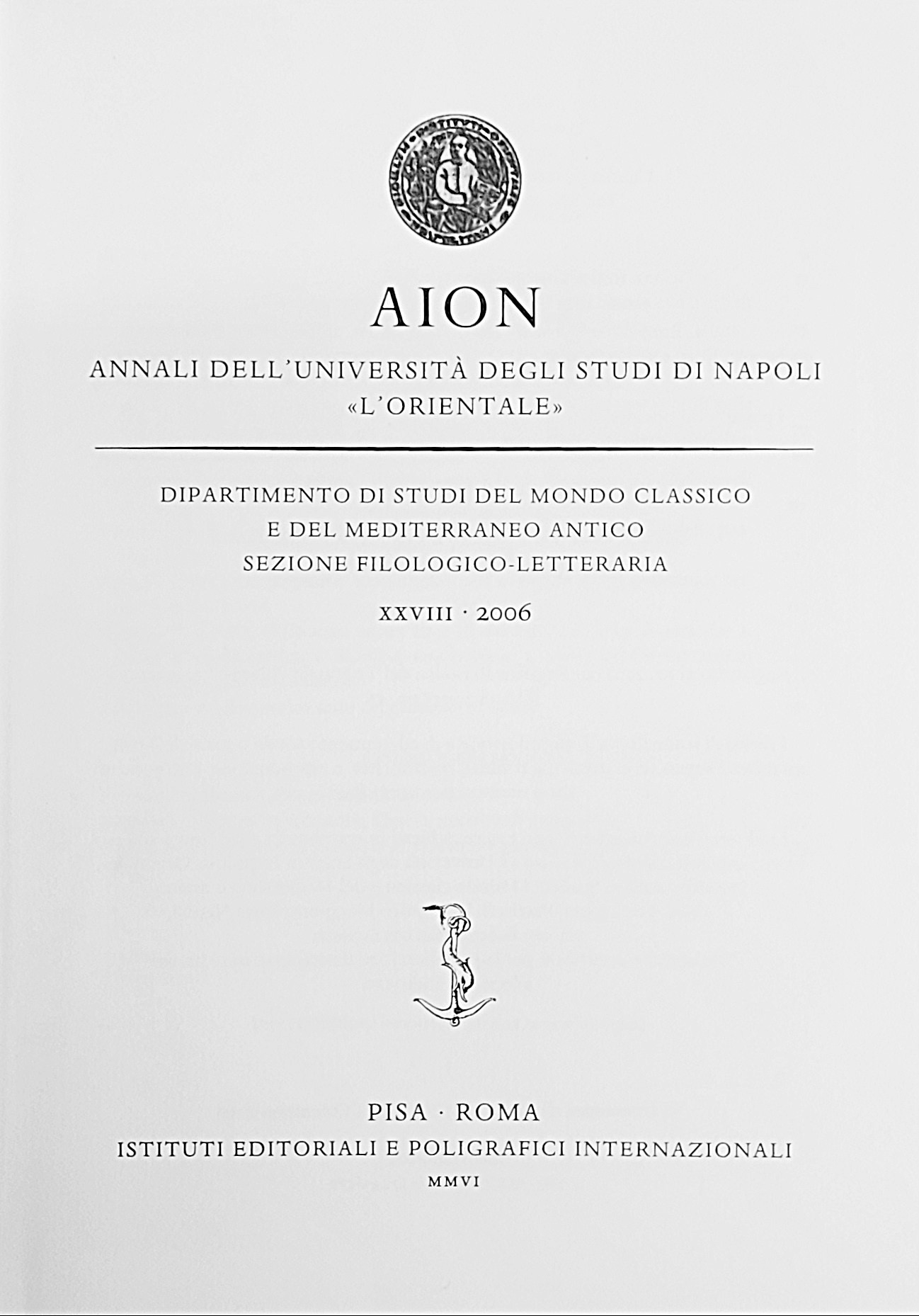 AION

ANNALI DELL'UNIVERSITÀ DEGLI STUDI DI NAPOLI
«L'ORIENTALE»

DIPARTIMENTO DI STUDI DEL MONDO CLASSICO
E DEL MEDITERRANEO ANTICO
SEZIONE FILOLOGICO-LETTERARIA

XXVIII · 2006

PISA · ROMA
ISTITUTI EDITORIALI E POLIGRAFICI INTERNAZIONALI
MMVI